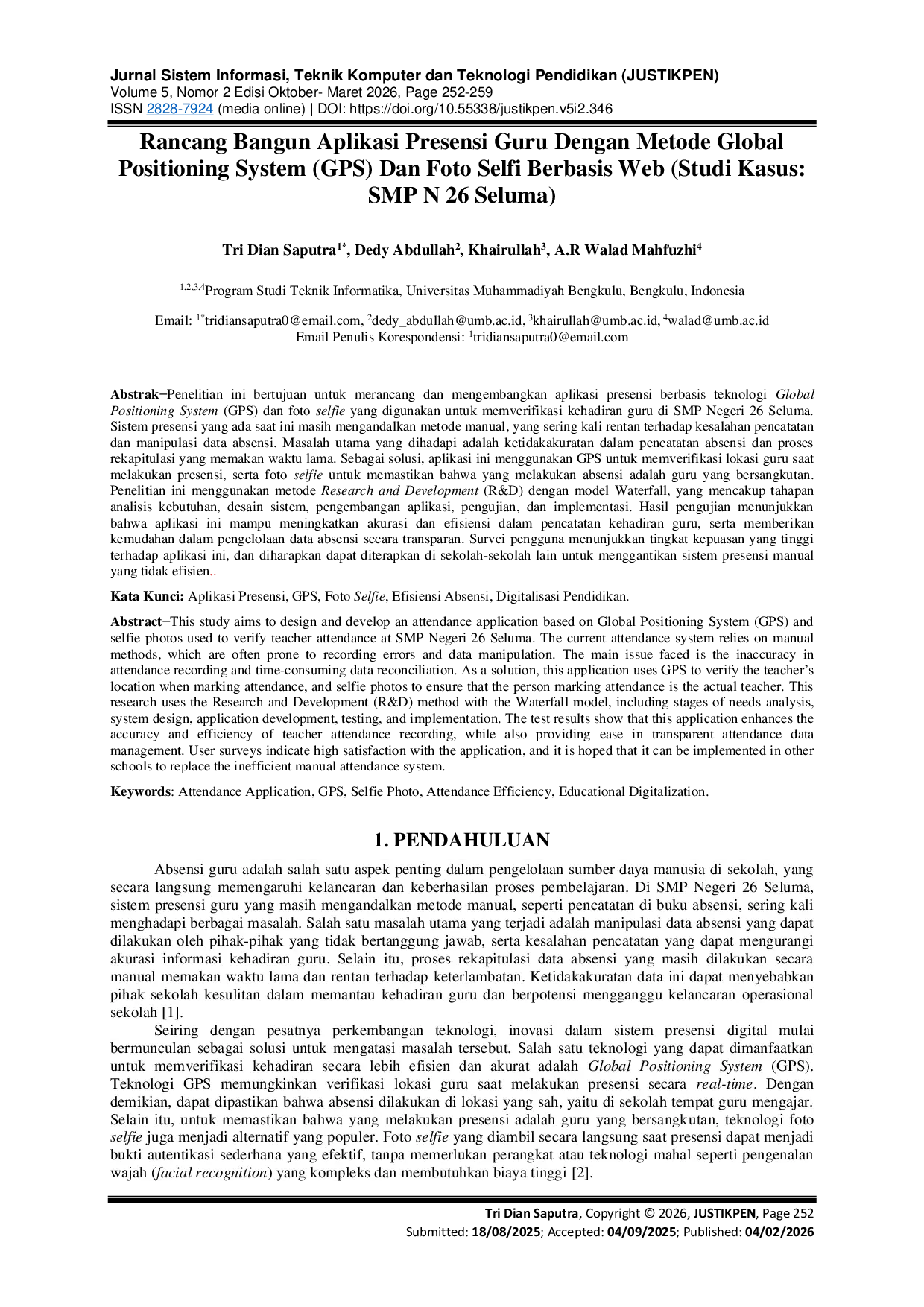 Jurnal Sistem Informasi, Teknik Komputer dan Teknologi Pendidikan (JUSTIKPEN)
Volume 5, Nomor 2 Edisi Oktober- Maret 2026, Page 252-259
ISSN 2828-7924 (media online) | DOI: https://doi.org/10.55338/justikpen.v5i2.346

Rancang Bangun Aplikasi Presensi Guru Dengan Metode Global Positioning System (GPS) Dan Foto Selfi Berbasis Web (Studi Kasus: SMP N 26 Seluma)

Tri Dian Saputra$^{1*}$, Dedy Abdullah$^{2}$, Khairullah$^{3}$, A.R Walad Mahfuzhi$^{4}$

$^{1,2,3,4}$Program Studi Teknik Informatika, Universitas Muhammadiyah Bengkulu, Bengkulu, Indonesia

Email: $^{1*}$tridiansaputra0@email.com, $^{2}$dedy_abdullah@umb.ac.id, $^{3}$khairullah@umb.ac.id, $^{4}$walad@umb.ac.id
Email Penulis Korespondensi: $^{1}$tridiansaputra0@email.com

Abstrak−Penelitian ini bertujuan untuk merancang dan mengembangkan aplikasi presensi berbasis teknologi Global Positioning System (GPS) dan foto selfie yang digunakan untuk memverifikasi kehadiran guru di SMP Negeri 26 Seluma. Sistem presensi yang ada saat ini masih mengandalkan metode manual, yang sering kali rentan terhadap kesalahan pencatatan dan manipulasi data absensi. Masalah utama yang dihadapi adalah ketidakakuratan dalam pencatatan absensi dan proses rekapitulasi yang memakan waktu lama. Sebagai solusi, aplikasi ini menggunakan GPS untuk memverifikasi lokasi guru saat melakukan presensi, serta foto selfie untuk memastikan bahwa yang melakukan absensi adalah guru yang bersangkutan. Penelitian ini menggunakan metode Research and Development (R&D) dengan model Waterfall, yang mencakup tahapan analisis kebutuhan, desain sistem, pengembangan aplikasi, pengujian, dan implementasi. Hasil pengujian menunjukkan bahwa aplikasi ini mampu meningkatkan akurasi dan efisiensi dalam pencatatan kehadiran guru, serta memberikan kemudahan dalam pengelolaan data absensi secara transparan. Survei pengguna menunjukkan tingkat kepuasan yang tinggi terhadap aplikasi ini, dan diharapkan dapat diterapkan di sekolah-sekolah lain untuk menggantikan sistem presensi manual yang tidak efisien..

Kata Kunci: Aplikasi Presensi, GPS, Foto Selfie, Efisiensi Absensi, Digitalisasi Pendidikan.

Abstract−This study aims to design and develop an attendance application based on Global Positioning System (GPS) and selfie photos used to verify teacher attendance at SMP Negeri 26 Seluma. The current attendance system relies on manual methods, which are often prone to recording errors and data manipulation. The main issue faced is the inaccuracy in attendance recording and time-consuming data reconciliation. As a solution, this application uses GPS to verify the teacher's location when marking attendance, and selfie photos to ensure that the person marking attendance is the actual teacher. This research uses the Research and Development (R&D) method with the Waterfall model, including stages of needs analysis, system design, application development, testing, and implementation. The test results show that this application enhances the accuracy and efficiency of teacher attendance recording, while also providing ease in transparent attendance data management. User surveys indicate high satisfaction with the application, and it is hoped that it can be implemented in other schools to replace the inefficient manual attendance system.

Keywords: Attendance Application, GPS, Selfie Photo, Attendance Efficiency, Educational Digitalization.

1. PENDAHULUAN

Absensi guru adalah salah satu aspek penting dalam pengelolaan sumber daya manusia di sekolah, yang secara langsung memengaruhi kelancaran dan keberhasilan proses pembelajaran. Di SMP Negeri 26 Seluma, sistem presensi guru yang masih mengandalkan metode manual, seperti pencatatan di buku absensi, sering kali menghadapi berbagai masalah. Salah satu masalah utama yang terjadi adalah manipulasi data absensi yang dapat dilakukan oleh pihak-pihak yang tidak bertanggung jawab, serta kesalahan pencatatan yang dapat mengurangi akurasi informasi kehadiran guru. Selain itu, proses rekapitulasi data absensi yang masih dilakukan secara manual memakan waktu lama dan rentan terhadap keterlambatan. Ketidakakuratan data ini dapat menyebabkan pihak sekolah kesulitan dalam memantau kehadiran guru dan berpotensi mengganggu kelancaran operasional sekolah [1].

Seiring dengan pesatnya perkembangan teknologi, inovasi dalam sistem presensi digital mulai bermunculan sebagai solusi untuk mengatasi masalah tersebut. Salah satu teknologi yang dapat dimanfaatkan untuk memverifikasi kehadiran secara lebih efisien dan akurat adalah Global Positioning System (GPS). Teknologi GPS memungkinkan verifikasi lokasi guru saat melakukan presensi secara real-time. Dengan demikian, dapat dipastikan bahwa absensi dilakukan di lokasi yang sah, yaitu di sekolah tempat guru mengajar. Selain itu, untuk memastikan bahwa yang melakukan presensi adalah guru yang bersangkutan, teknologi foto selfie juga menjadi alternatif yang populer. Foto selfie yang diambil secara langsung saat presensi dapat menjadi bukti autentikasi sederhana yang efektif, tanpa memerlukan perangkat atau teknologi mahal seperti pengenalan wajah (facial recognition) yang kompleks dan membutuhkan biaya tinggi [2].

Tri Dian Saputra, Copyright © 2026, JUSTIKPEN, Page 252
Submitted: 18/08/2025; Accepted: 04/09/2025; Published: 04/02/2026